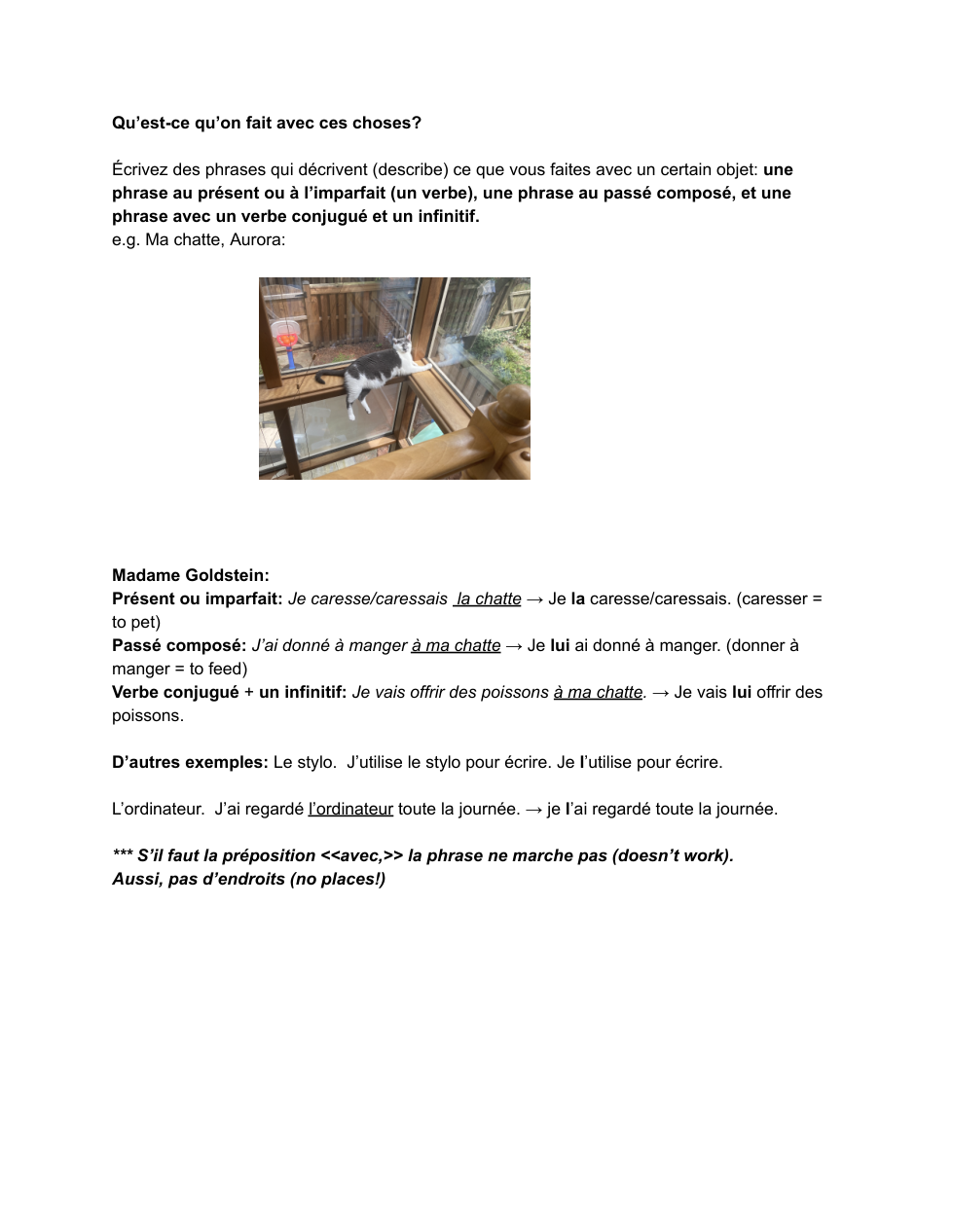 Qu'est-ce qu'on fait avec ces choses?

Écrivez des phrases qui décrivent (describe) ce que vous faites avec un certain objet: une phrase au présent ou à l'imparfait (un verbe), une phrase au passé composé, et une phrase avec un verbe conjugué et un infinitif.
e.g. Ma chatte, Aurora:

Madame Goldstein:
Présent ou imparfait: Je caresse/caressais la chatte → Je la caresse/caressais. (caresser = to pet)
Passé composé: J'ai donné à manger à ma chatte → Je lui ai donné à manger. (donner à manger = to feed)
Verbe conjugué + un infinitif: Je vais offrir des poissons à ma chatte. → Je vais lui offrir des poissons.

D'autres exemples: Le stylo. J'utilise le stylo pour écrire. Je l'utilise pour écrire.

L'ordinateur. J'ai regardé l'ordinateur toute la journée. → je l'ai regardé toute la journée.

*** S'il faut la préposition <<avec,>> la phrase ne marche pas (doesn't work). Aussi, pas d'endroits (no places!)